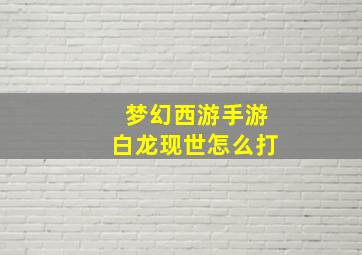 梦幻西游手游
白龙现世怎么打